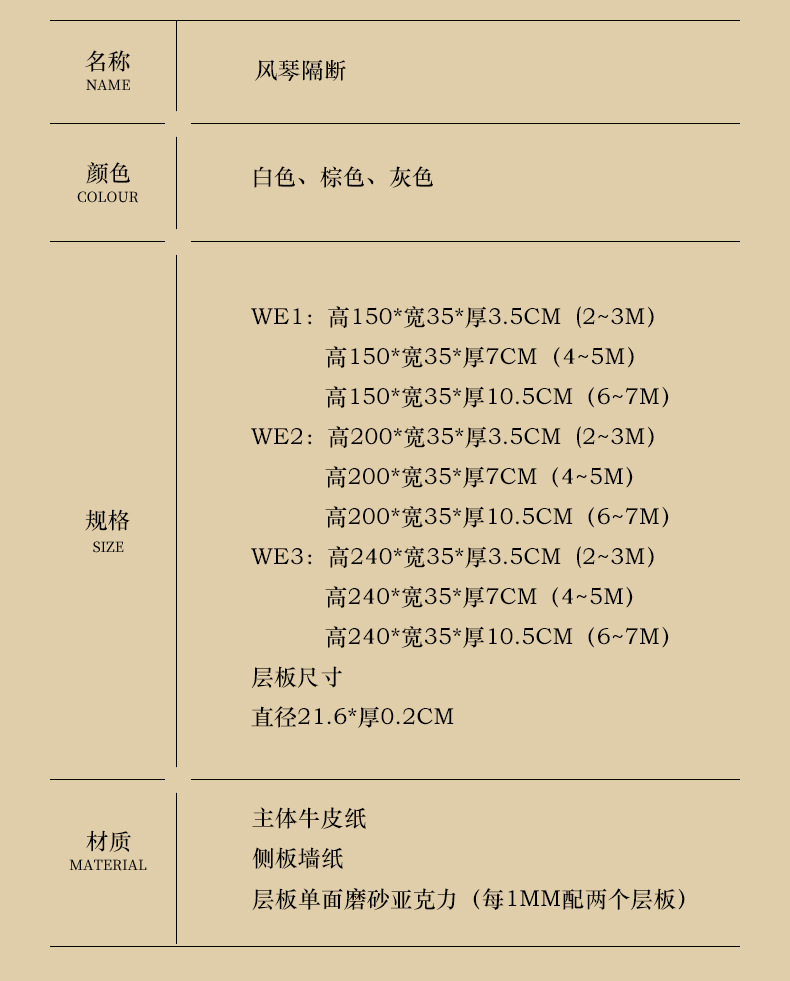 名称
NAME

风琴隔断

颜色
COLOUR

白色、棕色、灰色

规格
SIZE

WE1：高150*宽35*厚3.5CM（2~3M）
高150*宽35*厚7CM（4~5M）
高150*宽35*厚10.5CM（6~7M）
WE2：高200*宽35*厚3.5CM（2~3M）
高200*宽35*厚7CM（4~5M）
高200*宽35*厚10.5CM（6~7M）
WE3：高240*宽35*厚3.5CM（2~3M）
高240*宽35*厚7CM（4~5M）
高240*宽35*厚10.5CM（6~7M）
层板尺寸
直径21.6*厚0.2CM

材质
MATERIAL

主体牛皮纸
侧板墙纸
层板单面磨砂亚克力（每1MM配两个层板）